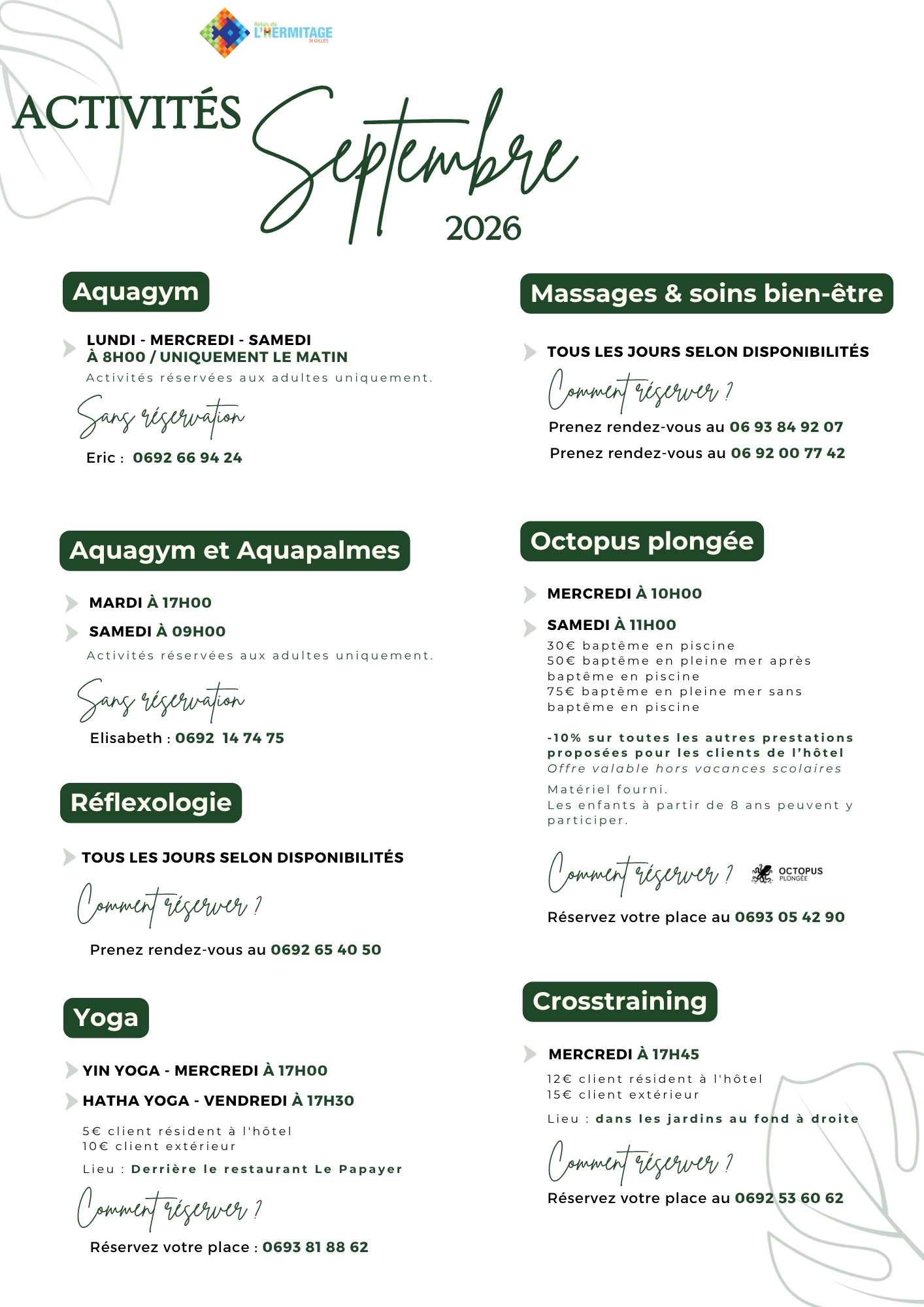 Relais de L'HERMITAGE St GILLES

ACTIVITÉS Septembre 2026

Aquagym

LUNDI - MERCREDI - SAMEDI
À 8H00 / UNIQUEMENT LE MATIN
Activités réservées aux adultes uniquement.

Sans réservation

Eric : 0692 66 94 24

Aquagym et Aquapalmes

MARDI À 17H00
SAMEDI À 09H00
Activités réservées aux adultes uniquement.

Sans réservation

Elisabeth : 0692 14 74 75

Réflexologie

TOUS LES JOURS SELON DISPONIBILITÉS

Comment réserver ?

Prenez rendez-vous au 0692 65 40 50

Yoga

YIN YOGA - MERCREDI À 17H00
HATHA YOGA - VENDREDI À 17H30

5€ client résident à l'hôtel
10€ client extérieur

Lieu : Derrière le restaurant Le Papayer

Comment réserver ?

Réservez votre place : 0693 81 88 62

Massages & soins bien-être

TOUS LES JOURS SELON DISPONIBILITÉS

Comment réserver ?

Prenez rendez-vous au 06 93 84 92 07

Prenez rendez-vous au 06 92 00 77 42

Octopus plongée

MERCREDI À 10H00

SAMEDI À 11H00
30€ baptême en piscine
50€ baptême en pleine mer après baptême en piscine
75€ baptême en pleine mer sans baptême en piscine

-10% sur toutes les autres prestations proposées pour les clients de l'hôtel
Offre valable hors vacances scolaires

Matériel fourni.
Les enfants à partir de 8 ans peuvent y participer.

Comment réserver ? OCTOPUS PLONGÉE

Réservez votre place au 0693 05 42 90

Crosstraining

MERCREDI À 17H45
12€ client résident à l'hôtel
15€ client extérieur

Lieu : dans les jardins au fond à droite

Comment réserver ?

Réservez votre place au 0692 53 60 62